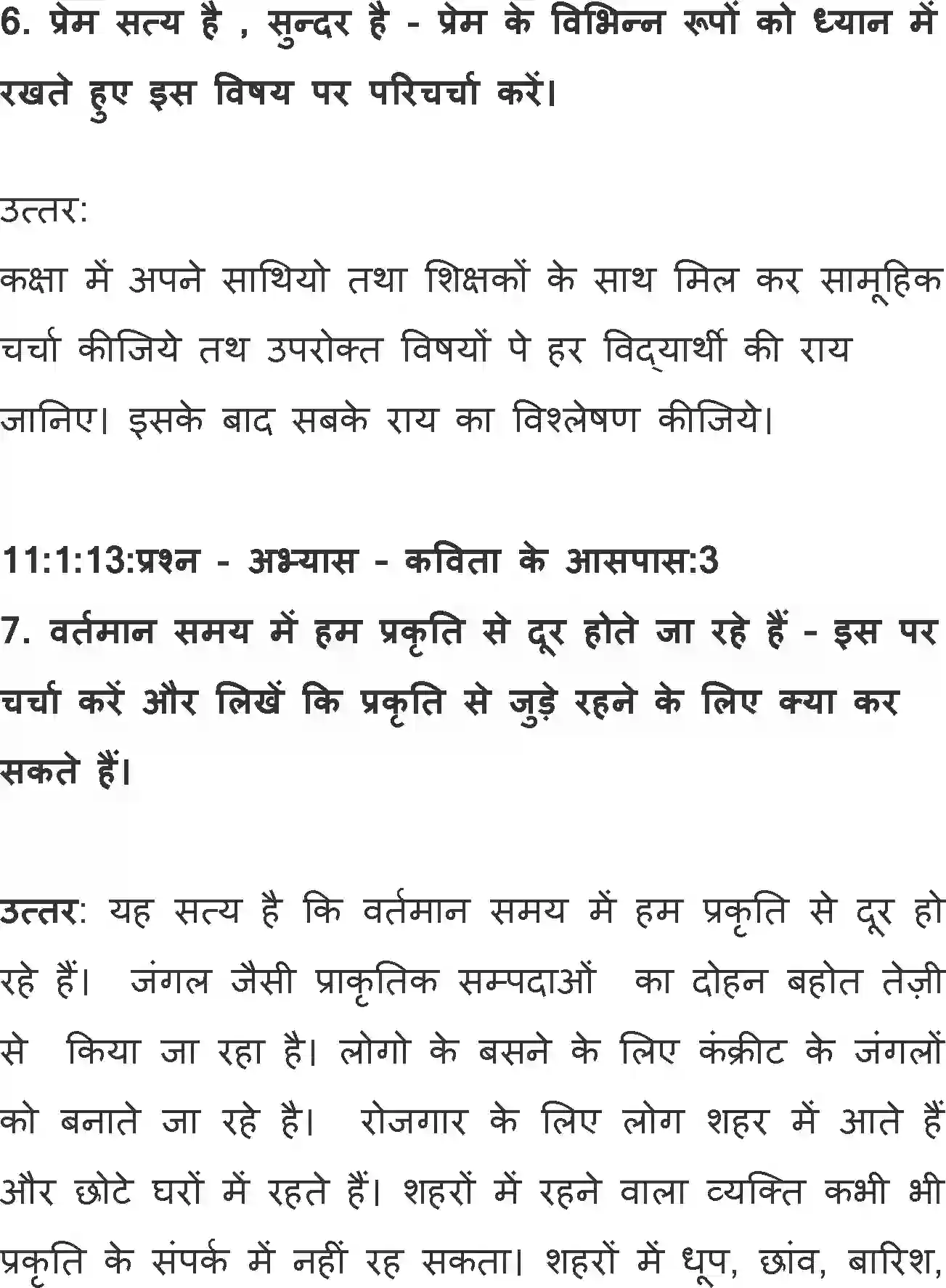 6. प्रेम सत्य है , सुन्दर है - प्रेम के विभिन्न रूपों को ध्यान में रखते हुए इस विषय पर परिचर्चा करें।

उत्तर:
कक्षा में अपने साथियो तथा शिक्षकों के साथ मिल कर सामूहिक चर्चा कीजिये तथ उपरोक्त विषयों पे हर विद्यार्थी की राय जानिए। इसके बाद सबके राय का विश्लेषण कीजिये।

11:1:13:प्रश्न - अभ्यास - कविता के आसपास:3
7. वर्तमान समय में हम प्रकृति से दूर होते जा रहे हैं - इस पर चर्चा करें और लिखें कि प्रकृति से जुड़े रहने के लिए क्या कर सकते हैं।

उत्तर: यह सत्य है कि वर्तमान समय में हम प्रकृति से दूर हो रहे हैं। जंगल जैसी प्राकृतिक सम्पदाओं का दोहन बहोत तेज़ी से किया जा रहा है। लोगो के बसने के लिए कंक्रीट के जंगलों को बनाते जा रहे है। रोजगार के लिए लोग शहर में आते हैं और छोटे घरों में रहते हैं। शहरों में रहने वाला व्यक्ति कभी भी प्रकृति के संपर्क में नहीं रह सकता। शहरों में धूप, छांव, बारिश,